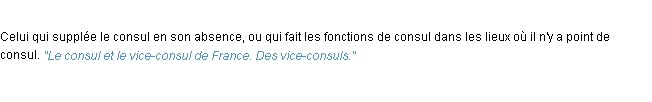 Celui qui supplée le consul en son absence, ou qui fait les fonctions de consul dans les lieux où il n'y a point de consul. "Le consul et le vice-consul de France. Des vice-consuls."